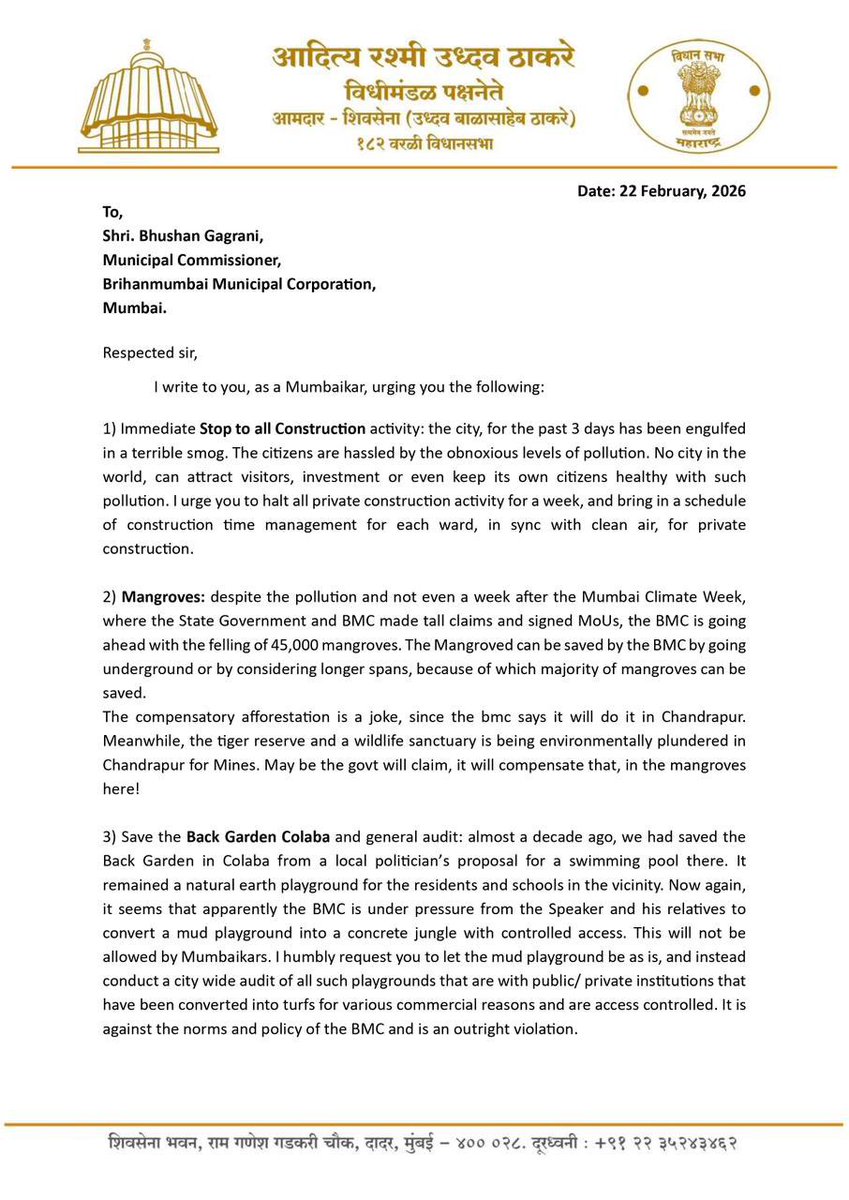 आदित्य रश्मी उध्दव ठाकरे
विधीमंडळ पक्षनेते
आमदार - शिवसेना (उध्दव बाळासाहेब ठाकरे)
१८२ वरळी विधानसभा

विधान सभा
सत्यमेव जयते
महाराष्ट्र

Date: 22 February, 2026

To,
Shri. Bhushan Gagrani,
Municipal Commissioner,
Brihanmumbai Municipal Corporation,
Mumbai.

Respected sir,

I write to you, as a Mumbaikar, urging you the following:

1) Immediate Stop to all Construction activity: the city, for the past 3 days has been engulfed in a terrible smog. The citizens are hassled by the obnoxious levels of pollution. No city in the world, can attract visitors, investment or even keep its own citizens healthy with such pollution. I urge you to halt all private construction activity for a week, and bring in a schedule of construction time management for each ward, in sync with clean air, for private construction.

2) Mangroves: despite the pollution and not even a week after the Mumbai Climate Week, where the State Government and BMC made tall claims and signed MoUs, the BMC is going ahead with the felling of 45,000 mangroves. The Mangroved can be saved by the BMC by going underground or by considering longer spans, because of which majority of mangroves can be saved.
The compensatory afforestation is a joke, since the bmc says it will do it in Chandrapur. Meanwhile, the tiger reserve and a wildlife sanctuary is being environmentally plundered in Chandrapur for Mines. May be the govt will claim, it will compensate that, in the mangroves here!

3) Save the Back Garden Colaba and general audit: almost a decade ago, we had saved the Back Garden in Colaba from a local politician's proposal for a swimming pool there. It remained a natural earth playground for the residents and schools in the vicinity. Now again, it seems that apparently the BMC is under pressure from the Speaker and his relatives to convert a mud playground into a concrete jungle with controlled access. This will not be allowed by Mumbaikars. I humbly request you to let the mud playground be as is, and instead conduct a city wide audit of all such playgrounds that are with public/ private institutions that have been converted into turfs for various commercial reasons and are access controlled. It is against the norms and policy of the BMC and is an outright violation.

शिवसेना भवन, राम गणेश गडकरी चौक, दादर, मुंबई – ४०० ०२८. दूरध्वनी : +९१ २२ ३५२४३४६२